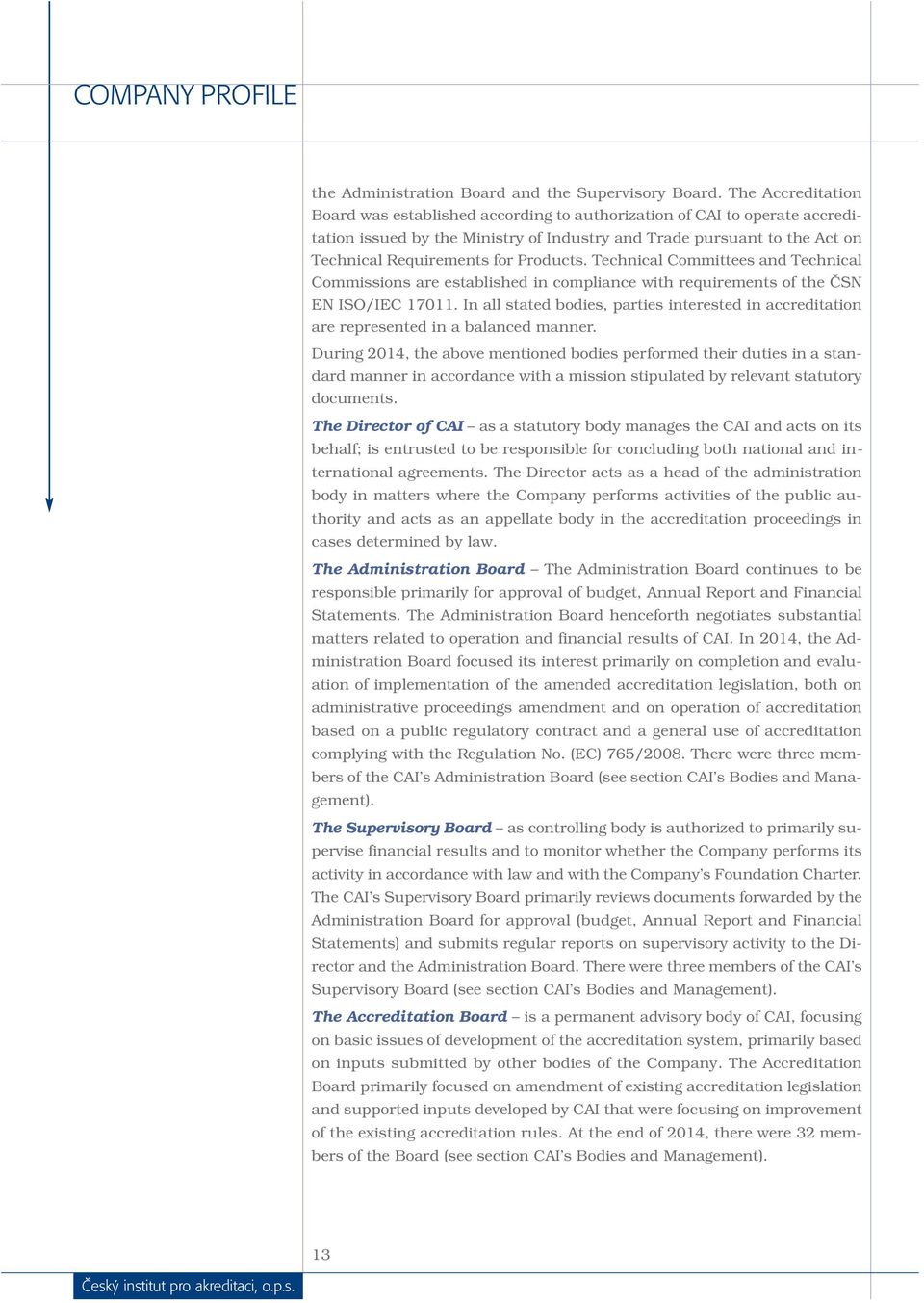 COMPANY PROFILE

the Administration Board and the Supervisory Board. The Accreditation Board was established according to authorization of CAI to operate accreditation issued by the Ministry of Industry and Trade pursuant to the Act on Technical Requirements for Products. Technical Committees and Technical Commissions are established in compliance with requirements of the ČSN EN ISO/IEC 17011. In all stated bodies, parties interested in accreditation are represented in a balanced manner.

During 2014, the above mentioned bodies performed their duties in a standard manner in accordance with a mission stipulated by relevant statutory documents.

The Director of CAI – as a statutory body manages the CAI and acts on its behalf; is entrusted to be responsible for concluding both national and international agreements. The Director acts as a head of the administration body in matters where the Company performs activities of the public authority and acts as an appellate body in the accreditation proceedings in cases determined by law.

The Administration Board – The Administration Board continues to be responsible primarily for approval of budget, Annual Report and Financial Statements. The Administration Board henceforth negotiates substantial matters related to operation and financial results of CAI. In 2014, the Administration Board focused its interest primarily on completion and evaluation of implementation of the amended accreditation legislation, both on administrative proceedings amendment and on operation of accreditation based on a public regulatory contract and a general use of accreditation complying with the Regulation No. (EC) 765/2008. There were three members of the CAI's Administration Board (see section CAI's Bodies and Management).

The Supervisory Board – as controlling body is authorized to primarily supervise financial results and to monitor whether the Company performs its activity in accordance with law and with the Company's Foundation Charter. The CAI's Supervisory Board primarily reviews documents forwarded by the Administration Board for approval (budget, Annual Report and Financial Statements) and submits regular reports on supervisory activity to the Director and the Administration Board. There were three members of the CAI's Supervisory Board (see section CAI's Bodies and Management).

The Accreditation Board – is a permanent advisory body of CAI, focusing on basic issues of development of the accreditation system, primarily based on inputs submitted by other bodies of the Company. The Accreditation Board primarily focused on amendment of existing accreditation legislation and supported inputs developed by CAI that were focusing on improvement of the existing accreditation rules. At the end of 2014, there were 32 members of the Board (see section CAI's Bodies and Management).

13

Český institut pro akreditaci, o.p.s.